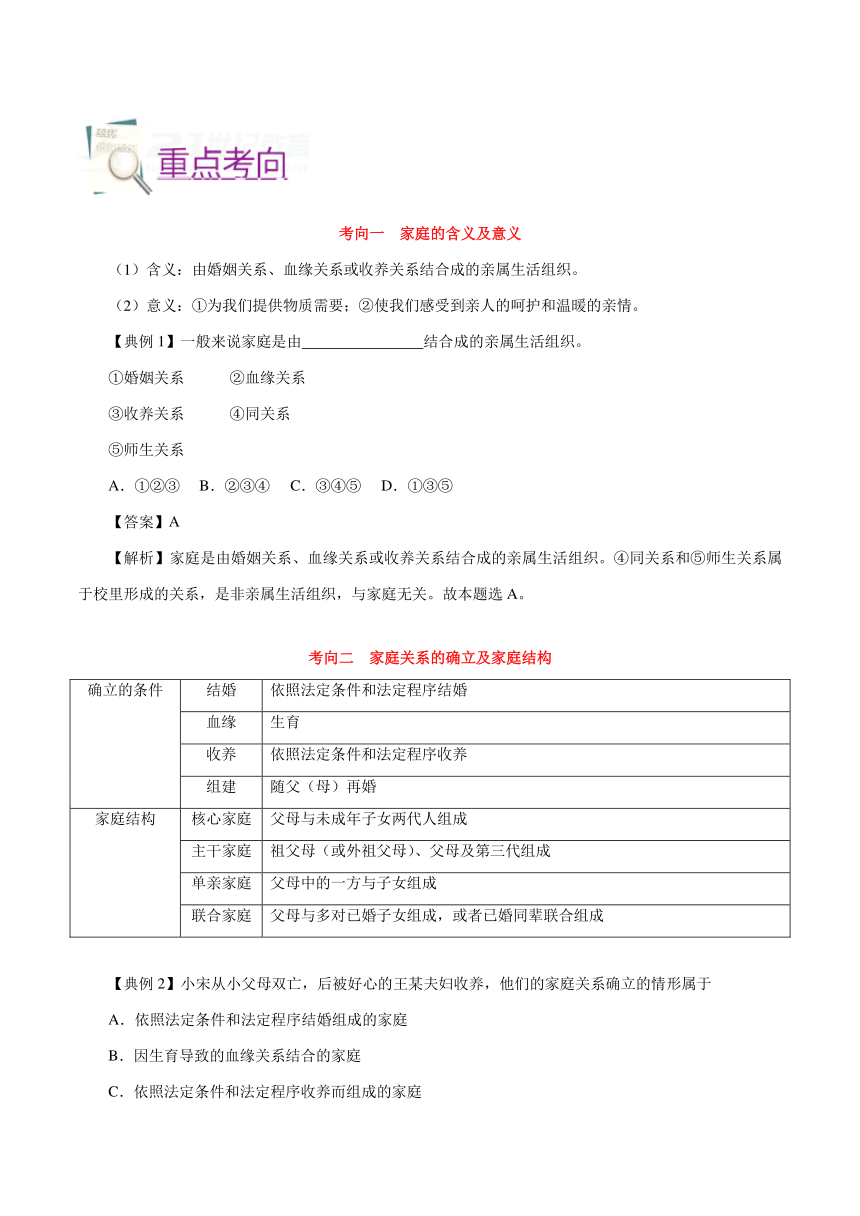 重点考向

考向一　家庭的含义及意义

（1）含义：由婚姻关系、血缘关系或收养关系结合成的亲属生活组织。

（2）意义：①为我们提供物质需要；②使我们感受到亲人的呵护和温暖的亲情。

【典例 1】一般来说家庭是由________________结合成的亲属生活组织。

①婚姻关系　　②血缘关系

③收养关系　　④同关系

⑤师生关系

A．①②③　B．②③④　C．③④⑤　D．①③⑤

【答案】A

【解析】家庭是由婚姻关系、血缘关系或收养关系结合成的亲属生活组织。④同关系和⑤师生关系属于校里形成的关系，是非亲属生活组织，与家庭无关。故本题选 A。

考向二　家庭关系的确立及家庭结构

| 确立的条件 | 结婚 | 依照法定条件和法定程序结婚 |
|---|---|---|
| | 血缘 | 生育 |
| | 收养 | 依照法定条件和法定程序收养 |
| | 组建 | 随父（母）再婚 |
| 家庭结构 | 核心家庭 | 父母与未成年子女两代人组成 |
| | 主干家庭 | 祖父母（或外祖父母）、父母及第三代组成 |
| | 单亲家庭 | 父母中的一方与子女组成 |
| | 联合家庭 | 父母与多对已婚子女组成，或者已婚同辈联合组成 |

【典例 2】小宋从小父母双亡，后被好心的王某夫妇收养，他们的家庭关系确立的情形属于

A．依照法定条件和法定程序结婚组成的家庭

B．因生育导致的血缘关系结合的家庭

C．依照法定条件和法定程序收养而组成的家庭